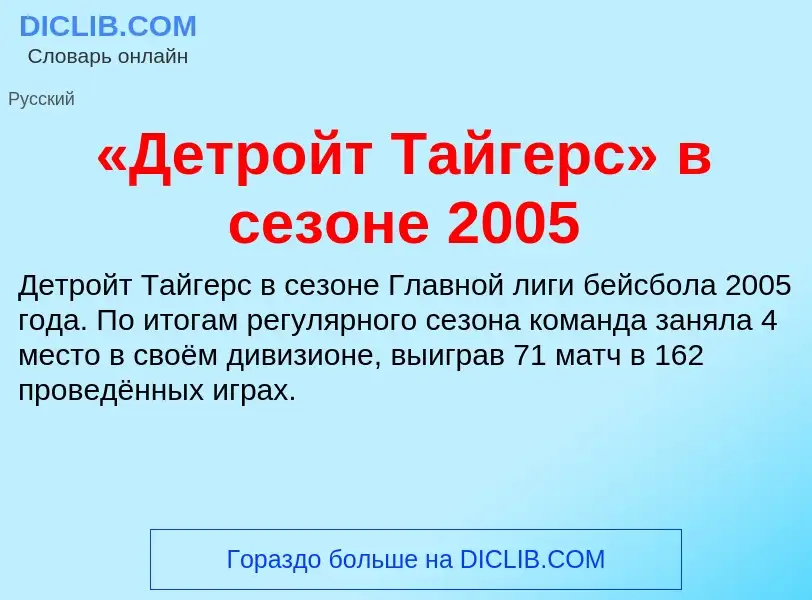 DICLIB.COM
Словарь онлайн

Русский

«Детройт Тайгерс» в сезоне 2005

Детройт Тайгерс в сезоне Главной лиги бейсбола 2005 года. По итогам регулярного сезона команда заняла 4 место в своём дивизионе, выиграв 71 матч в 162 проведённых играх.

Гораздо больше на DICLIB.COM